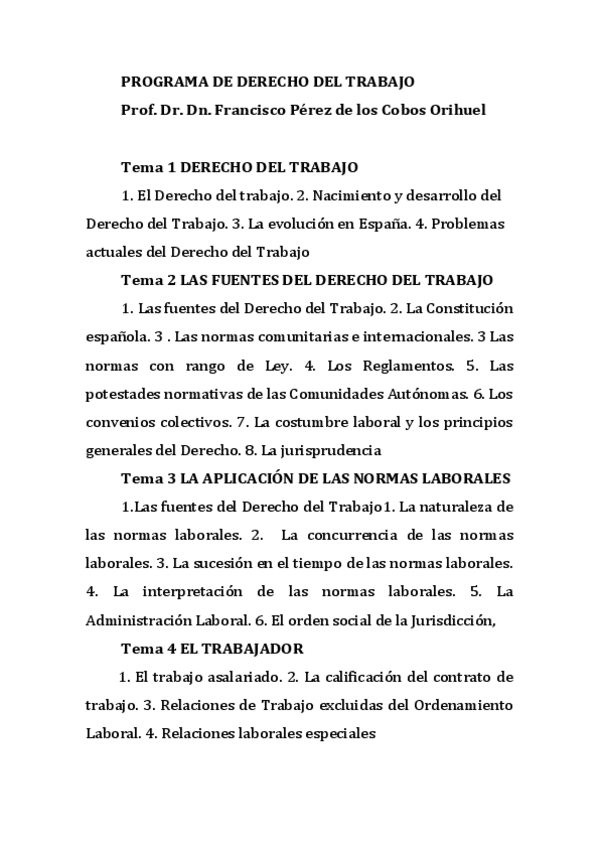 PROGRAMA DE DERECHO DEL TRABAJO
Prof. Dr. Dn. Francisco Pérez de los Cobos Orihuel

Tema 1 DERECHO DEL TRABAJO

1. El Derecho del trabajo. 2. Nacimiento y desarrollo del Derecho del Trabajo. 3. La evolución en España. 4. Problemas actuales del Derecho del Trabajo

Tema 2 LAS FUENTES DEL DERECHO DEL TRABAJO

1. Las fuentes del Derecho del Trabajo. 2. La Constitución española. 3 . Las normas comunitarias e internacionales. 3 Las normas con rango de Ley. 4. Los Reglamentos. 5. Las potestades normativas de las Comunidades Autónomas. 6. Los convenios colectivos. 7. La costumbre laboral y los principios generales del Derecho. 8. La jurisprudencia

Tema 3 LA APLICACIÓN DE LAS NORMAS LABORALES

1.Las fuentes del Derecho del Trabajo1. La naturaleza de las normas laborales. 2. La concurrencia de las normas laborales. 3. La sucesión en el tiempo de las normas laborales. 4. La interpretación de las normas laborales. 5. La Administración Laboral. 6. El orden social de la Jurisdicción,

Tema 4 EL TRABAJADOR

1. El trabajo asalariado. 2. La calificación del contrato de trabajo. 3. Relaciones de Trabajo excluidas del Ordenamiento Laboral. 4. Relaciones laborales especiales